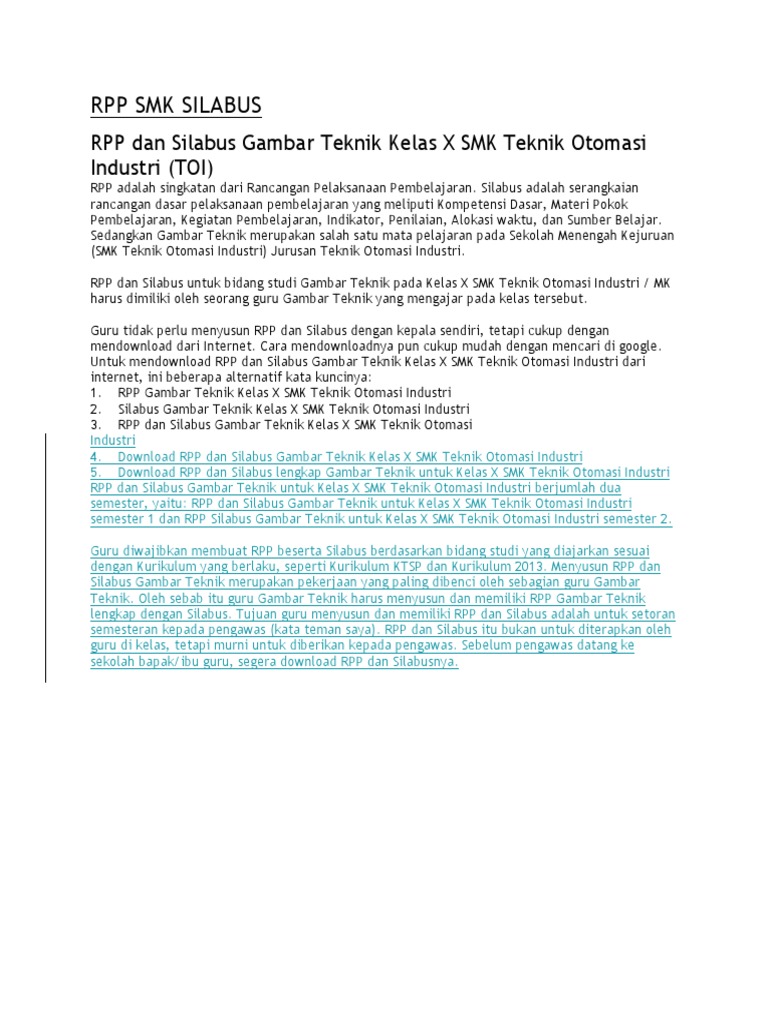 RPP SMK SILABUS

RPP dan Silabus Gambar Teknik Kelas X SMK Teknik Otomasi Industri (TOI)

RPP adalah singkatan dari Rancangan Pelaksanaan Pembelajaran. Silabus adalah serangkaian rancangan dasar pelaksanaan pembelajaran yang meliputi Kompetensi Dasar, Materi Pokok Pembelajaran, Kegiatan Pembelajaran, Indikator, Penilaian, Alokasi waktu, dan Sumber Belajar. Sedangkan Gambar Teknik merupakan salah satu mata pelajaran pada Sekolah Menengah Kejuruan (SMK Teknik Otomasi Industri) Jurusan Teknik Otomasi Industri.

RPP dan Silabus untuk bidang studi Gambar Teknik pada Kelas X SMK Teknik Otomasi Industri / MK harus dimiliki oleh seorang guru Gambar Teknik yang mengajar pada kelas tersebut.

Guru tidak perlu menyusun RPP dan Silabus dengan kepala sendiri, tetapi cukup dengan mendownload dari Internet. Cara mendownloadnya pun cukup mudah dengan mencari di google. Untuk mendownload RPP dan Silabus Gambar Teknik Kelas X SMK Teknik Otomasi Industri dari internet, ini beberapa alternatif kata kuncinya:
1. RPP Gambar Teknik Kelas X SMK Teknik Otomasi Industri
2. Silabus Gambar Teknik Kelas X SMK Teknik Otomasi Industri
3. RPP dan Silabus Gambar Teknik Kelas X SMK Teknik Otomasi Industri
4. Download RPP dan Silabus Gambar Teknik Kelas X SMK Teknik Otomasi Industri
5. Download RPP dan Silabus lengkap Gambar Teknik untuk Kelas X SMK Teknik Otomasi Industri
RPP dan Silabus Gambar Teknik untuk Kelas X SMK Teknik Otomasi Industri berjumlah dua semester, yaitu: RPP dan Silabus Gambar Teknik untuk Kelas X SMK Teknik Otomasi Industri semester 1 dan RPP Silabus Gambar Teknik untuk Kelas X SMK Teknik Otomasi Industri semester 2.

Guru diwajibkan membuat RPP beserta Silabus berdasarkan bidang studi yang diajarkan sesuai dengan Kurikulum yang berlaku, seperti Kurikulum KTSP dan Kurikulum 2013. Menyusun RPP dan Silabus Gambar Teknik merupakan pekerjaan yang paling dibenci oleh sebagian guru Gambar Teknik. Oleh sebab itu guru Gambar Teknik harus menyusun dan memiliki RPP Gambar Teknik lengkap dengan Silabus. Tujuan guru menyusun dan memiliki RPP dan Silabus adalah untuk setoran semesteran kepada pengawas (kata teman saya). RPP dan Silabus itu bukan untuk diterapkan oleh guru di kelas, tetapi murni untuk diberikan kepada pengawas. Sebelum pengawas datang ke sekolah bapak/ibu guru, segera download RPP dan Silabusnya.